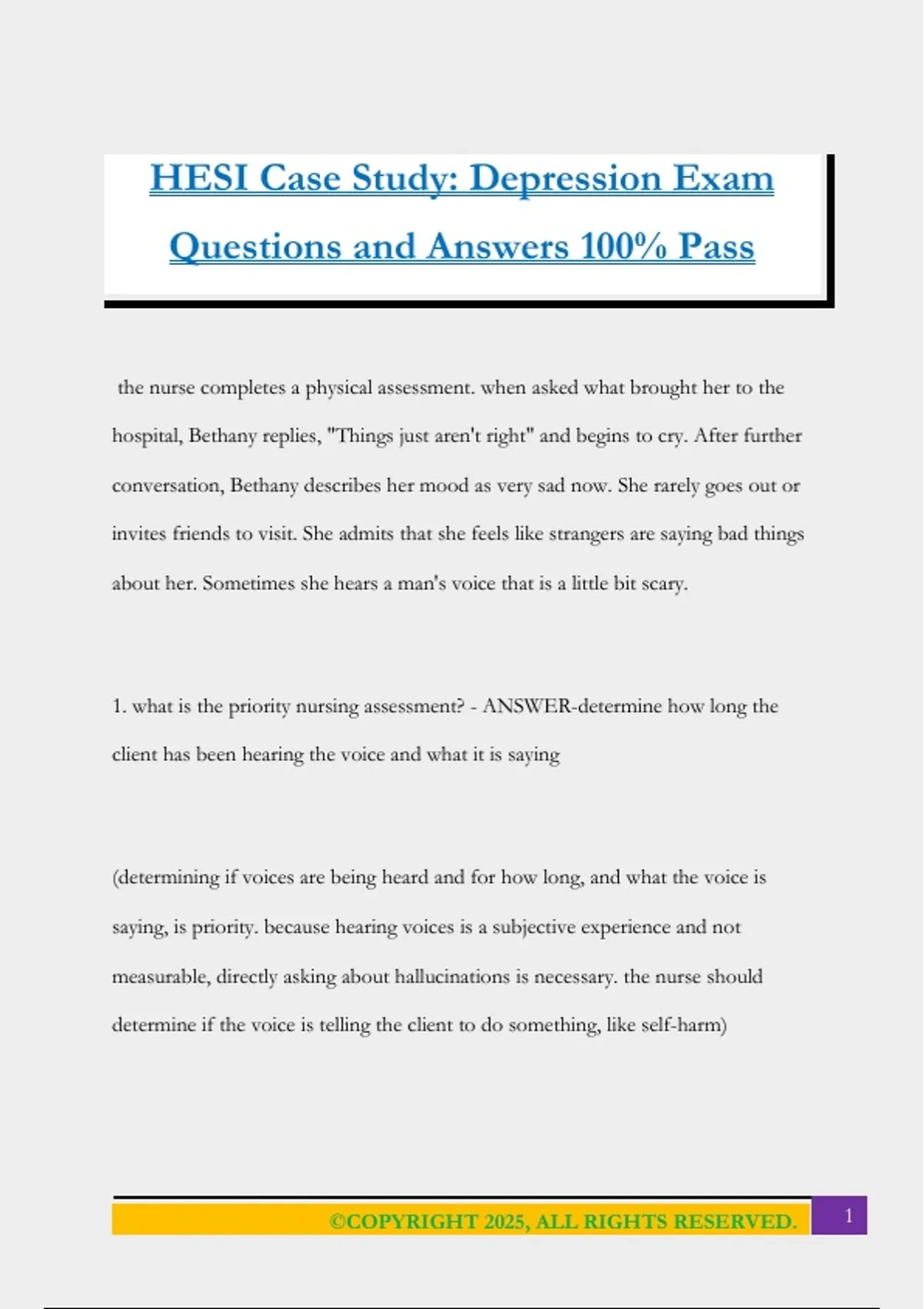 HESI Case Study: Depression Exam Questions and Answers 100% Pass

the nurse completes a physical assessment. when asked what brought her to the hospital, Bethany replies, "Things just aren't right" and begins to cry. After further conversation, Bethany describes her mood as very sad now. She rarely goes out or invites friends to visit. She admits that she feels like strangers are saying bad things about her. Sometimes she hears a man's voice that is a little bit scary.

1. what is the priority nursing assessment? - ANSWER-determine how long the client has been hearing the voice and what it is saying

(determining if voices are being heard and for how long, and what the voice is saying, is priority. because hearing voices is a subjective experience and not measurable, directly asking about hallucinations is necessary. the nurse should determine if the voice is telling the client to do something, like self-harm)

©COPYRIGHT 2025, ALL RIGHTS RESERVED. 1